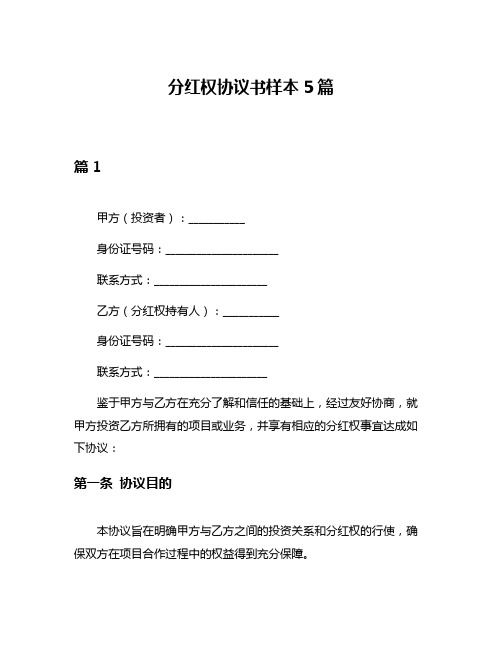 分红权协议书样本 5 篇

篇 1

甲方（投资者）：__________

身份证号码：____________________

联系方式：____________________

乙方（分红权持有人）：__________

身份证号码：____________________

联系方式：____________________

鉴于甲方与乙方在充分了解和信任的基础上，经过友好协商，就甲方投资乙方所拥有的项目或业务，并享有相应的分红权事宜达成如下协议：

第一条 协议目的

本协议旨在明确甲方与乙方之间的投资关系和分红权的行使，确保双方在项目合作过程中的权益得到充分保障。